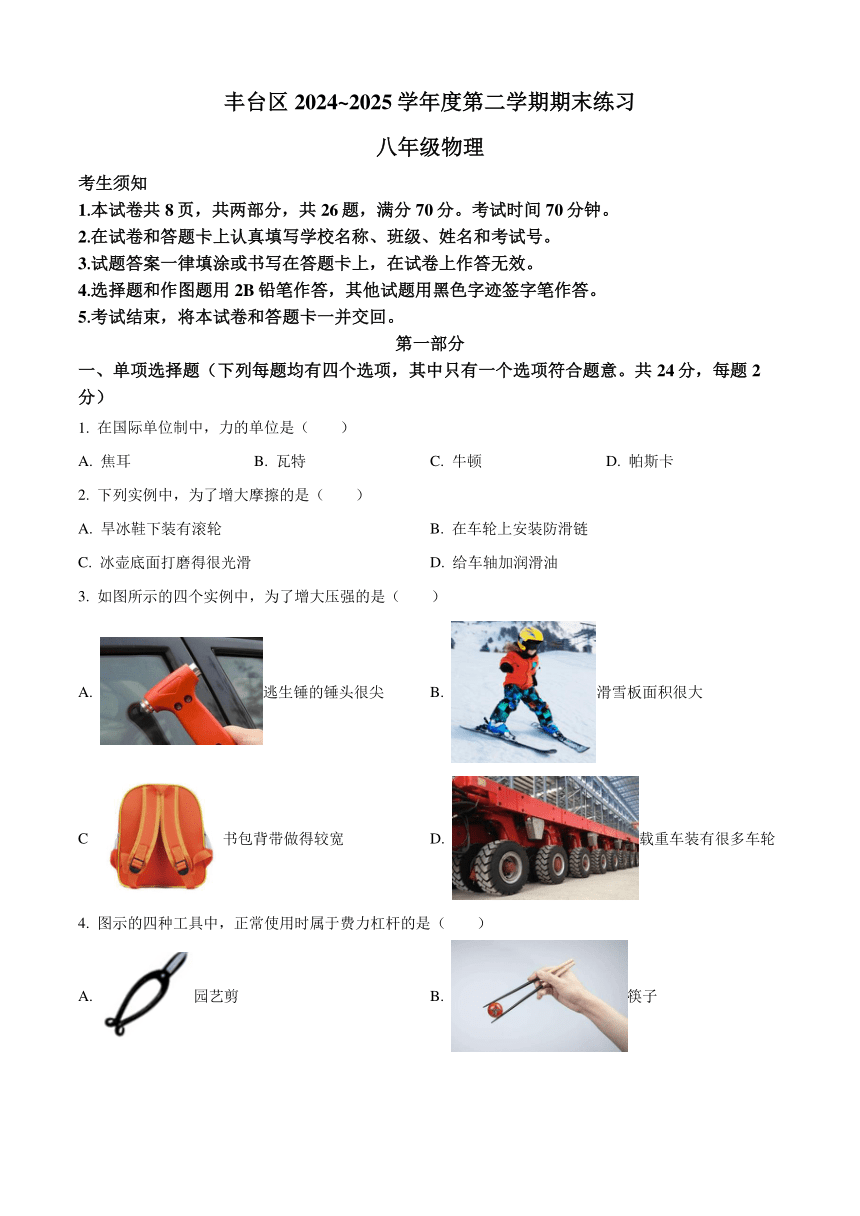 丰台区 2024~2025 学年度第二学期期末练习

八年级物理

考生须知
1.本试卷共 8 页，共两部分，共 26 题，满分 70 分。考试时间 70 分钟。
2.在试卷和答题卡上认真填写学校名称、班级、姓名和考试号。
3.试题答案一律填涂或书写在答题卡上，在试卷上作答无效。
4.选择题和作图题用 2B 铅笔作答，其他试题用黑色字迹签字笔作答。
5.考试结束，将本试卷和答题卡一并交回。

第一部分

一、单项选择题（下列每题均有四个选项，其中只有一个选项符合题意。共 24 分，每题 2 分）

1. 在国际单位制中，力的单位是（　　）

A. 焦耳　　B. 瓦特　　C. 牛顿　　D. 帕斯卡

2. 下列实例中，为了增大摩擦的是（　　）

A. 旱冰鞋下装有滚轮　　B. 在车轮上安装防滑链

C. 冰壶底面打磨得很光滑　　D. 给车轴加润滑油

3. 如图所示的四个实例中，为了增大压强的是（　　）

A. 逃生锤的锤头很尖　　B. 滑雪板面积很大

C 书包背带做得较宽　　D. 载重车装有很多车轮

4. 图示的四种工具中，正常使用时属于费力杠杆的是（　　）

A. 园艺剪　　B. 筷子